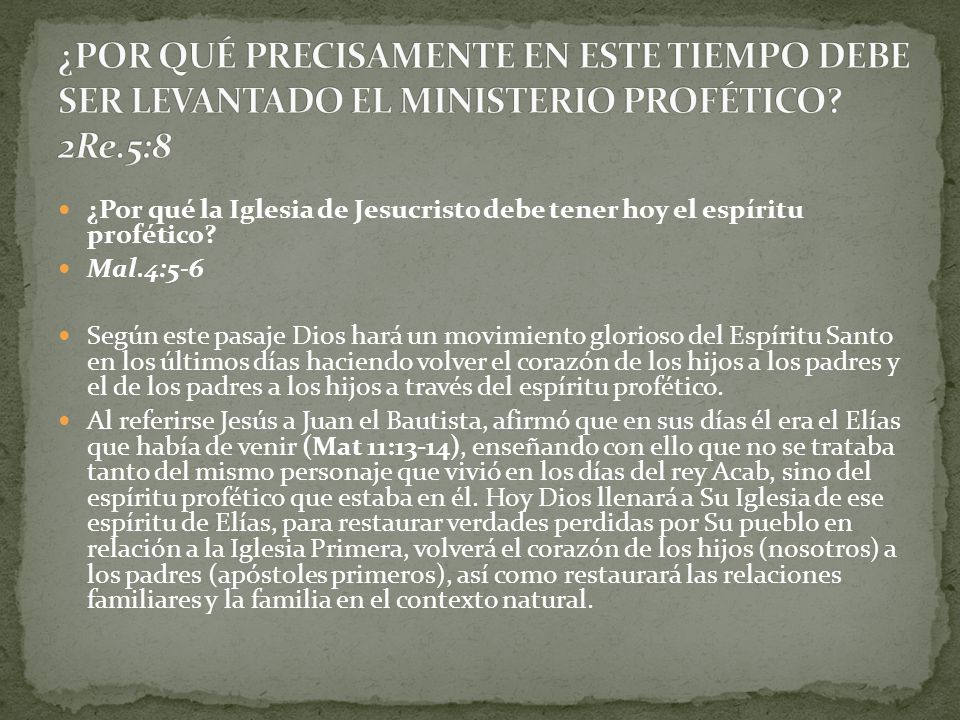 ¿POR QUÉ PRECISAMENTE EN ESTE TIEMPO DEBE SER LEVANTADO EL MINISTERIO PROFÉTICO? 2Re.5:8

¿Por qué la Iglesia de Jesucristo debe tener hoy el espíritu profético?

Mal.4:5-6

Según este pasaje Dios hará un movimiento glorioso del Espíritu Santo en los últimos días haciendo volver el corazón de los hijos a los padres y el de los padres a los hijos a través del espíritu profético.

Al referirse Jesús a Juan el Bautista, afirmó que en sus días él era el Elías que había de venir (Mat 11:13-14), enseñando con ello que no se trataba tanto del mismo personaje que vivió en los días del rey Acab, sino del espíritu profético que estaba en él. Hoy Dios llenará a Su Iglesia de ese espíritu de Elías, para restaurar verdades perdidas por Su pueblo en relación a la Iglesia Primera, volverá el corazón de los hijos (nosotros) a los padres (apóstoles primeros), así como restaurará las relaciones familiares y la familia en el contexto natural.